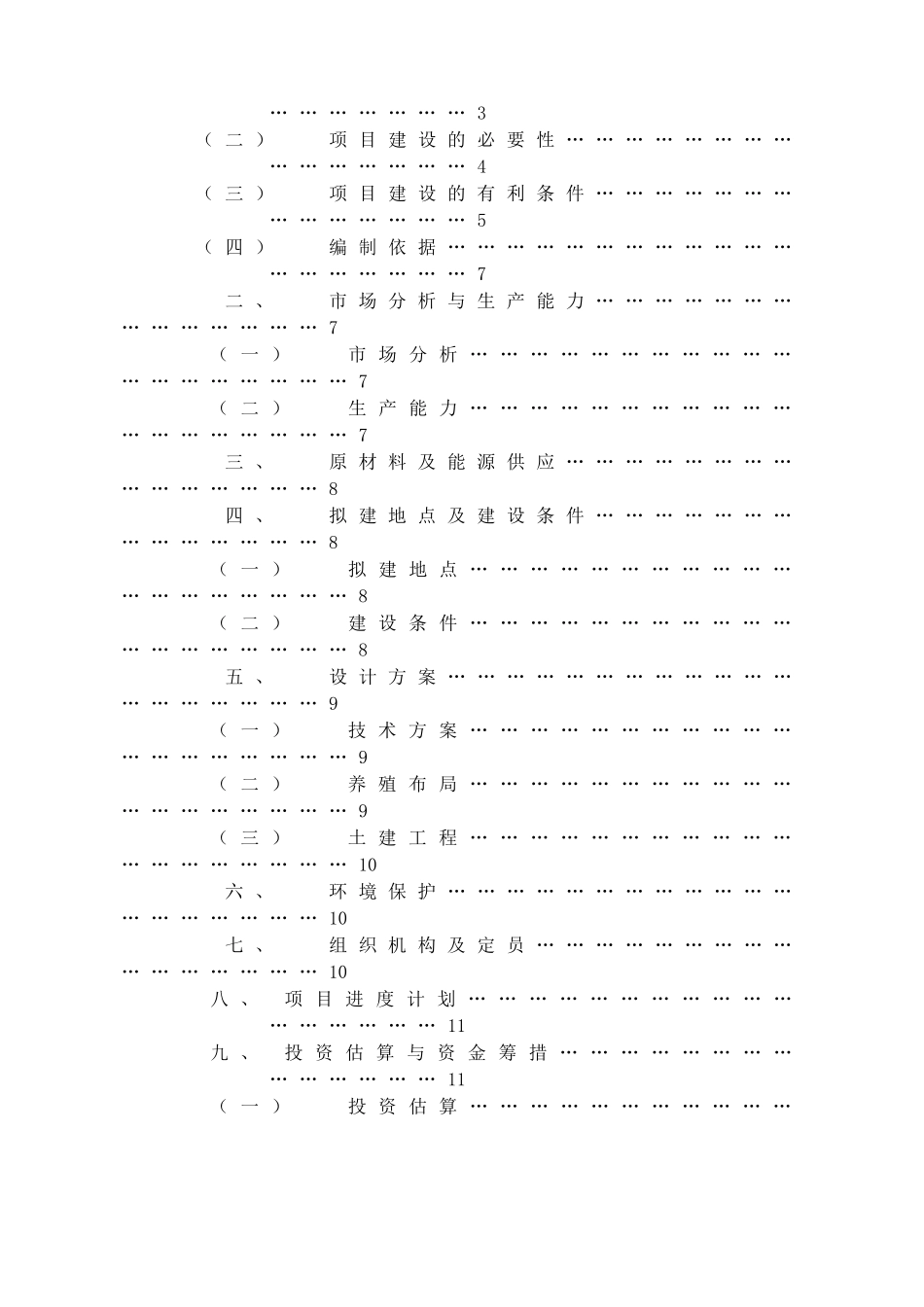 3

（二） 项目建设的必要性 4

（三） 项目建设的有利条件 5

（四） 编制依据 7

二、 市场分析与生产能力 7

（一） 市场分析 7

（二） 生产能力 7

三、 原材料及能源供应 8

四、 拟建地点及建设条件 8

（一） 拟建地点 8

（二） 建设条件 8

五、 设计方案 9

（一） 技术方案 9

（二） 养殖布局 9

（三） 土建工程 10

六、 环境保护 10

七、 组织机构及定员 10

八、 项目进度计划 11

九、 投资估算与资金筹措 11

（一） 投资估算